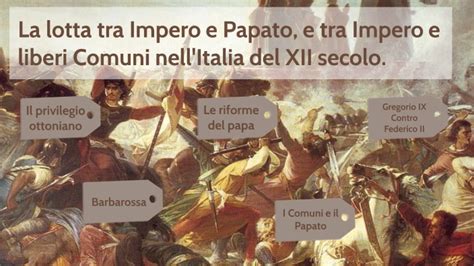 La lotta tra Impero e Papato, e tra Impero e liberi Comuni nell'Italia del XII secolo.

Il privilegio ottoniano

Le riforme del papa

Gregorio IX Contro Federico II

Barbarossa

I Comuni e il Papato